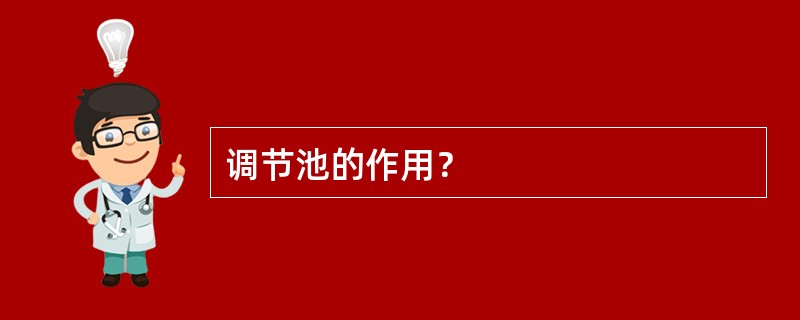 调节池的作用？